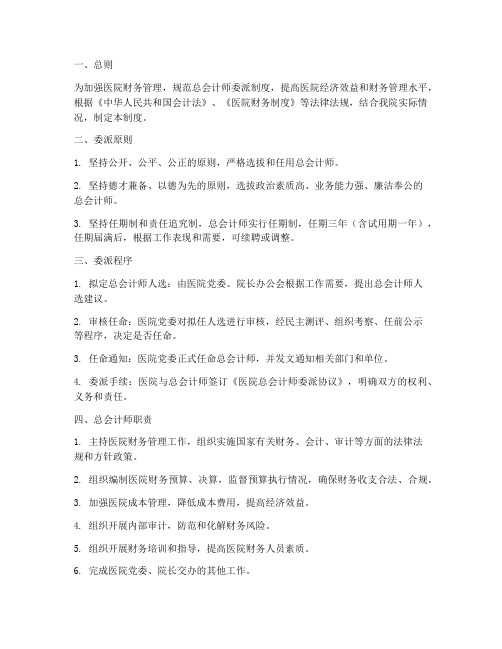 一、总则

为加强医院财务管理，规范总会计师委派制度，提高医院经济效益和财务管理水平，根据《中华人民共和国会计法》、《医院财务制度》等法律法规，结合我院实际情况，制定本制度。

二、委派原则

1. 坚持公开、公平、公正的原则，严格选拔和任用总会计师。

2. 坚持德才兼备、以德为先的原则，选拔政治素质高、业务能力强、廉洁奉公的总会计师。

3. 坚持任期制和责任追究制，总会计师实行任期制，任期三年（含试用期一年），任期届满后，根据工作表现和需要，可续聘或调整。

三、委派程序

1. 拟定总会计师人选：由医院党委、院长办公会根据工作需要，提出总会计师人选建议。

2. 审核任命：医院党委对拟任人选进行审核，经民主测评、组织考察、任前公示等程序，决定是否任命。

3. 任命通知：医院党委正式任命总会计师，并发文通知相关部门和单位。

4. 委派手续：医院与总会计师签订《医院总会计师委派协议》，明确双方的权利、义务和责任。

四、总会计师职责

1. 主持医院财务管理工作，组织实施国家有关财务、会计、审计等方面的法律法规和方针政策。

2. 组织编制医院财务预算、决算，监督预算执行情况，确保财务收支合法、合规。

3. 加强医院成本管理，降低成本费用，提高经济效益。

4. 组织开展内部审计，防范和化解财务风险。

5. 组织开展财务培训和指导，提高医院财务人员素质。

6. 完成医院党委、院长交办的其他工作。